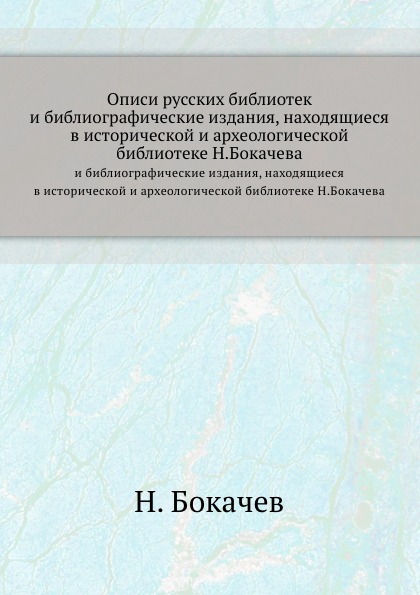 Описи русских библиотек и библиографические издания, находящиеся в исторической и археологической библиотеке Н.Бокачева

и библиографические издания, находящиеся в исторической и археологической библиотеке Н.Бокачева

Н. Бокачев